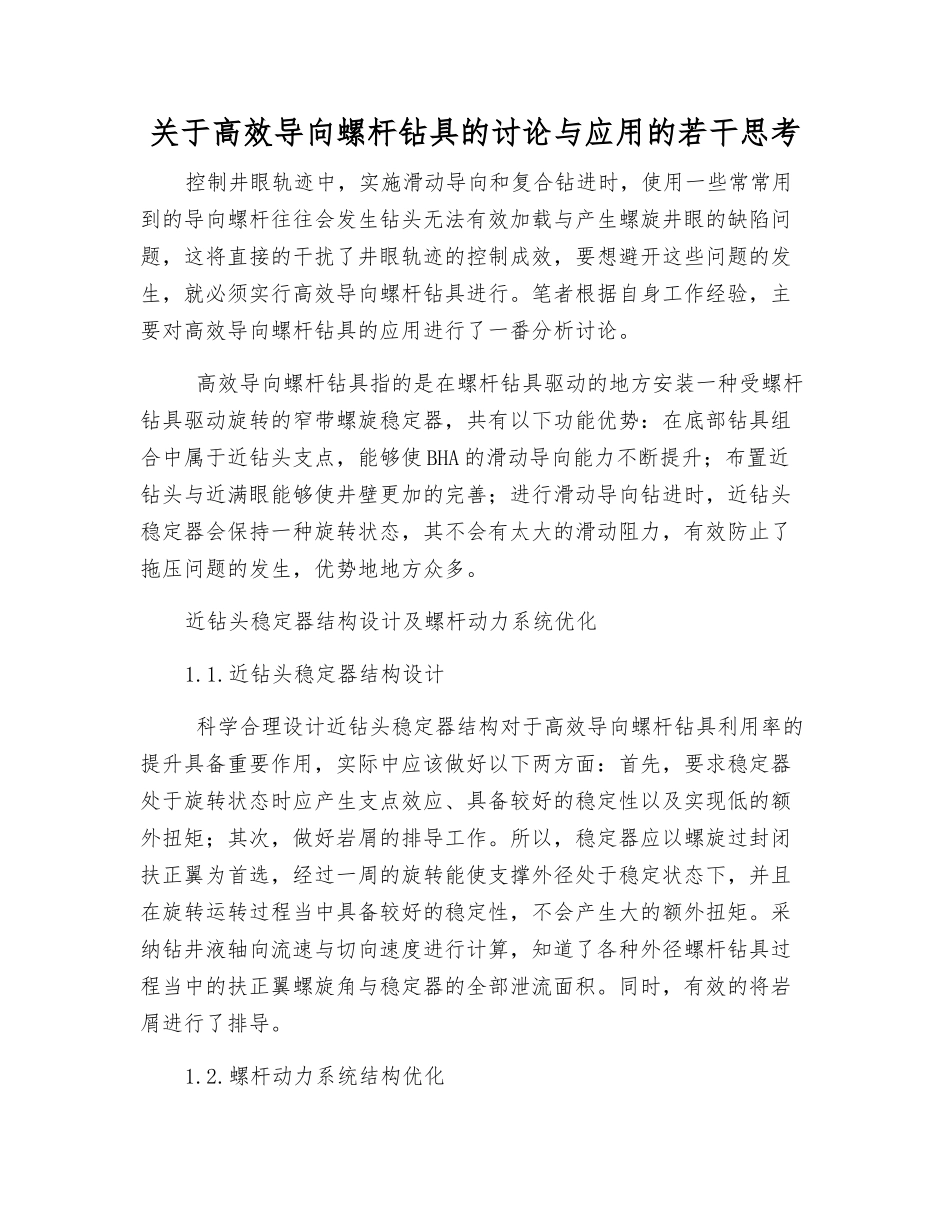 关于高效导向螺杆钻具的讨论与应用的若干思考

控制井眼轨迹中，实施滑动导向和复合钻进时，使用一些常常用到的导向螺杆往往会发生钻头无法有效加载与产生螺旋井眼的缺陷问题，这将直接的干扰了井眼轨迹的控制成效，要想避开这些问题的发生，就必须实行高效导向螺杆钻具进行。笔者根据自身工作经验，主要对高效导向螺杆钻具的应用进行了一番分析讨论。

高效导向螺杆钻具指的是在螺杆钻具驱动的地方安装一种受螺杆钻具驱动旋转的窄带螺旋稳定器，共有以下功能优势：在底部钻具组合中属于近钻头支点，能够使BHA的滑动导向能力不断提升；布置近钻头与近满眼能够使井壁更加的完善；进行滑动导向钻进时，近钻头稳定器会保持一种旋转状态，其不会有太大的滑动阻力，有效防止了拖压问题的发生，优势地地方众多。

近钻头稳定器结构设计及螺杆动力系统优化

1.1.近钻头稳定器结构设计

科学合理设计近钻头稳定器结构对于高效导向螺杆钻具利用率的提升具备重要作用，实际中应该做好以下两方面：首先，要求稳定器处于旋转状态时应产生支点效应、具备较好的稳定性以及实现低的额外扭矩；其次，做好岩屑的排导工作。所以，稳定器应以螺旋过封闭扶正翼为首选，经过一周的旋转能使支撑外径处于稳定状态下，并且在旋转运转过程当中具备较好的稳定性，不会产生大的额外扭矩。采纳钻井液轴向流速与切向速度进行计算，知道了各种外径螺杆钻具过程当中的扶正翼螺旋角与稳定器的全部泄流面积。同时，有效的将岩屑进行了排导。

1.2.螺杆动力系统结构优化